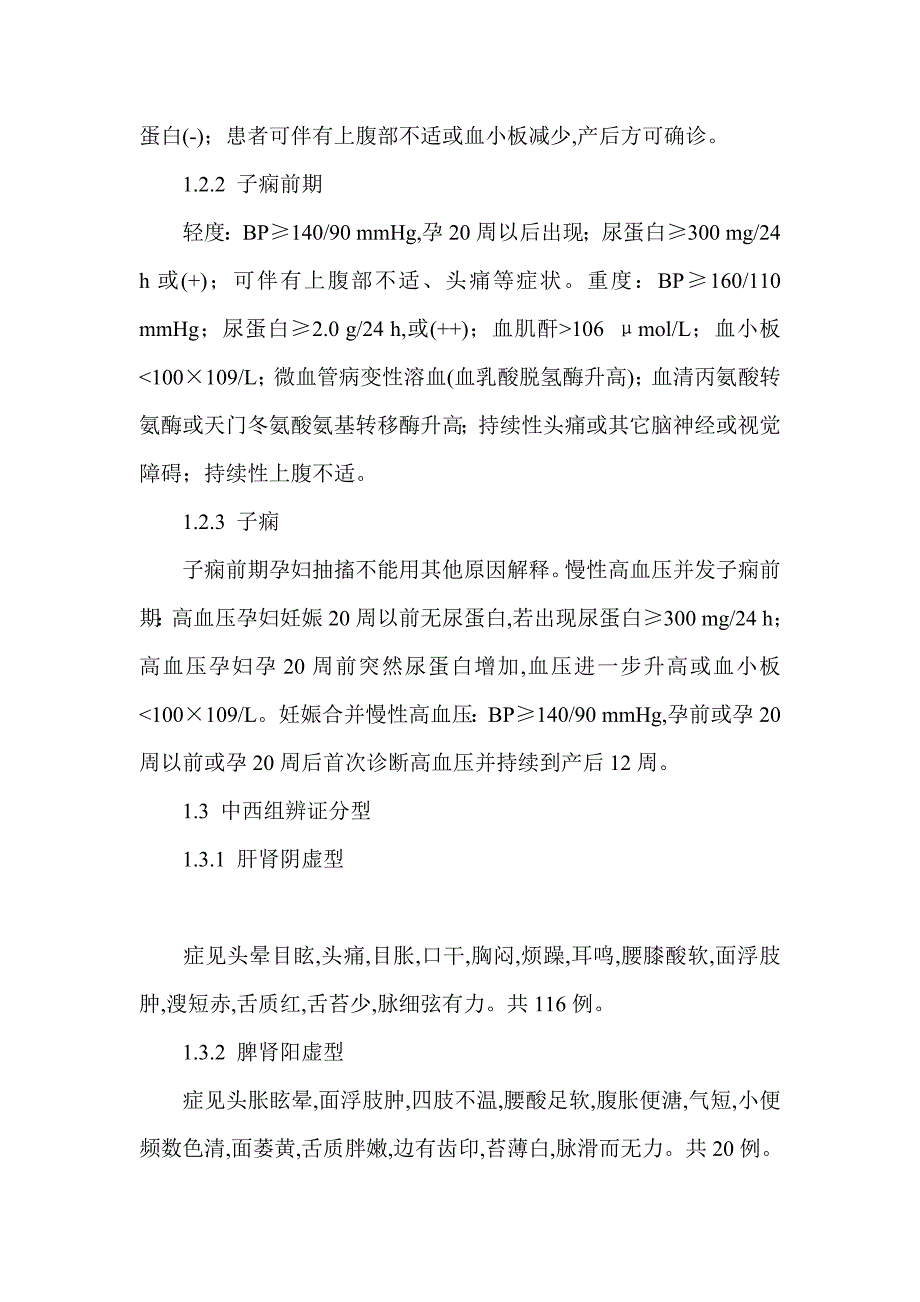 蛋白(-)；患者可伴有上腹部不适或血小板减少,产后方可确诊。

1.2.2 子痫前期

轻度：BP≥140/90 mmHg,孕 20 周以后出现；尿蛋白≥300 mg/24 h 或(+)；可伴有上腹部不适、头痛等症状。重度：BP≥160/110 mmHg；尿蛋白≥2.0 g/24 h,或(++)；血肌酐>106 μmol/L；血小板<100×109/L；微血管病变性溶血(血乳酸脱氢酶升高)；血清丙氨酸转氨酶或天门冬氨酸氨基转移酶升高；持续性头痛或其它脑神经或视觉障碍；持续性上腹不适。

1.2.3 子痫

子痫前期孕妇抽搐不能用其他原因解释。慢性高血压并发子痫前期：高血压孕妇妊娠 20 周以前无尿蛋白,若出现尿蛋白≥300 mg/24 h；高血压孕妇孕 20 周前突然尿蛋白增加,血压进一步升高或血小板<100×109/L。妊娠合并慢性高血压：BP≥140/90 mmHg,孕前或孕 20 周以前或孕 20 周后首次诊断高血压并持续到产后 12 周。

1.3 中西组辨证分型

1.3.1 肝肾阴虚型

症见头晕目眩,头痛,目胀,口干,胸闷,烦躁,耳鸣,腰膝酸软,面浮肢肿,溲短赤,舌质红,舌苔少,脉细弦有力。共 116 例。

1.3.2 脾肾阳虚型

症见头胀眩晕,面浮肢肿,四肢不温,腰酸足软,腹胀便溏,气短,小便频数色清,面萎黄,舌质胖嫩,边有齿印,苔薄白,脉滑而无力。共 20 例。